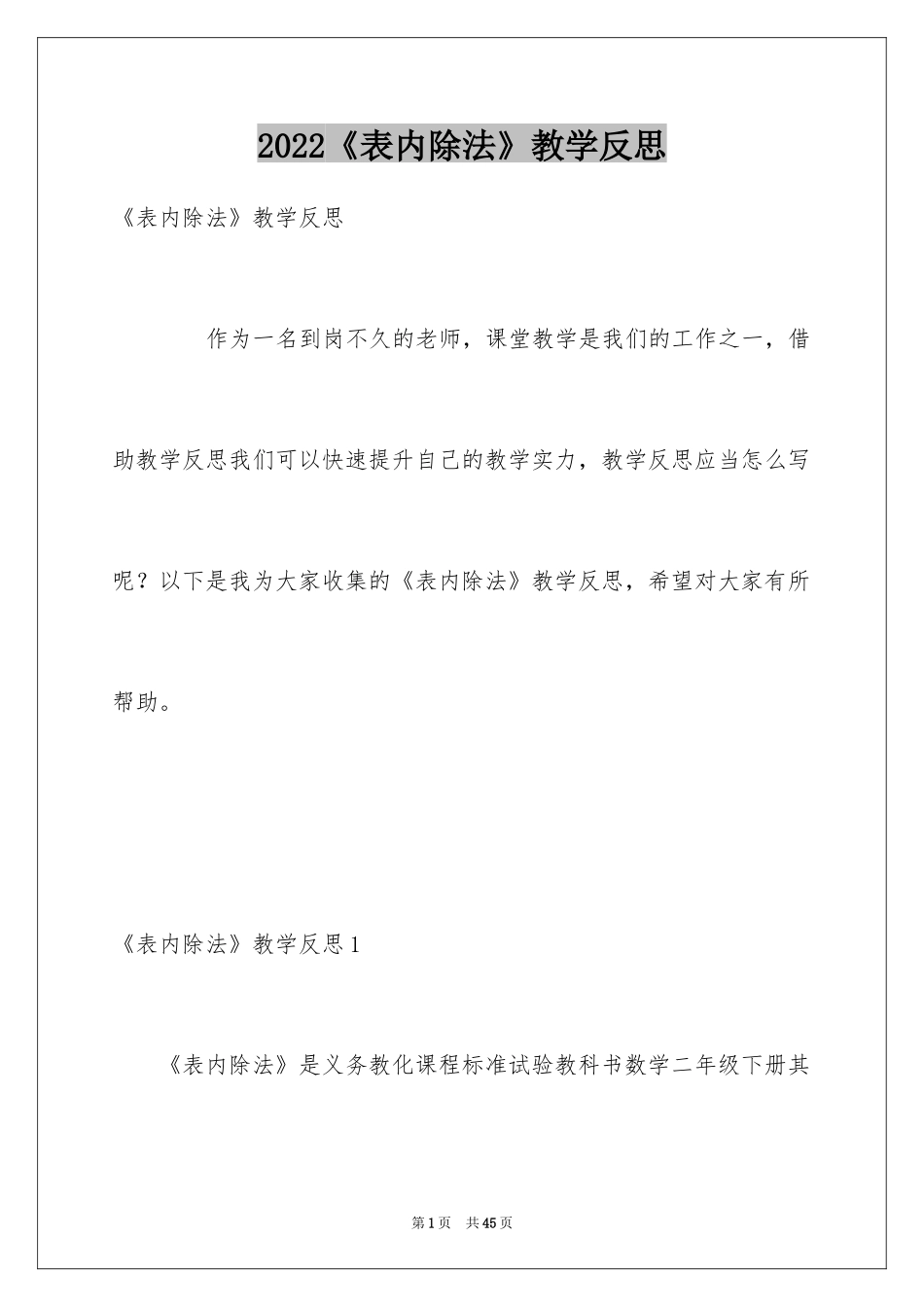 2022《表内除法》教学反思

《表内除法》教学反思

作为一名到岗不久的老师，课堂教学是我们的工作之一，借助教学反思我们可以快速提升自己的教学实力，教学反思应当怎么写呢？以下是我为大家收集的《表内除法》教学反思，希望对大家有所帮助。

《表内除法》教学反思1

《表内除法》是义务教化课程标准试验教科书数学二年级下册其

第1页 共45页